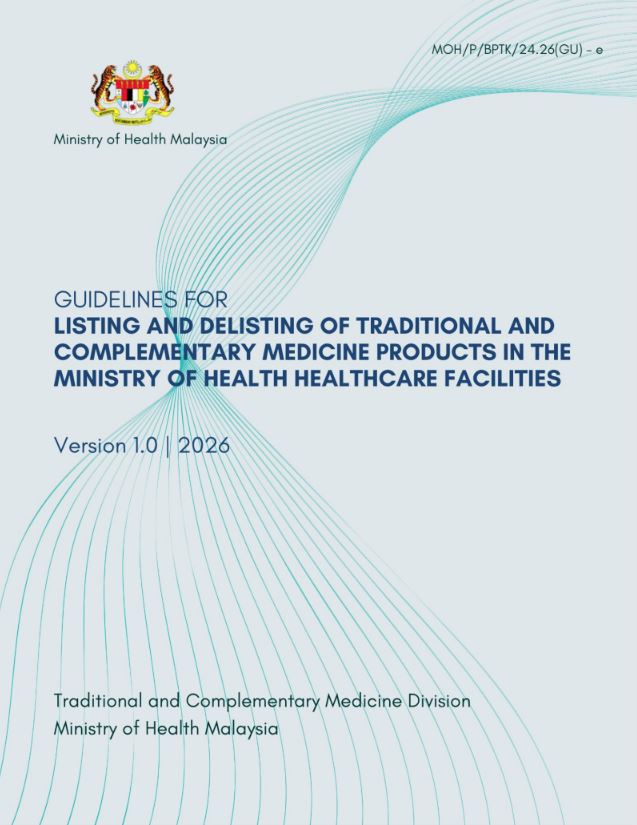 MOH/P/BPTK/24.26(GU) - e

Ministry of Health Malaysia

GUIDELINES FOR
LISTING AND DELISTING OF TRADITIONAL AND COMPLEMENTARY MEDICINE PRODUCTS IN THE MINISTRY OF HEALTH HEALTHCARE FACILITIES

Version 1.0 | 2026

Traditional and Complementary Medicine Division
Ministry of Health Malaysia